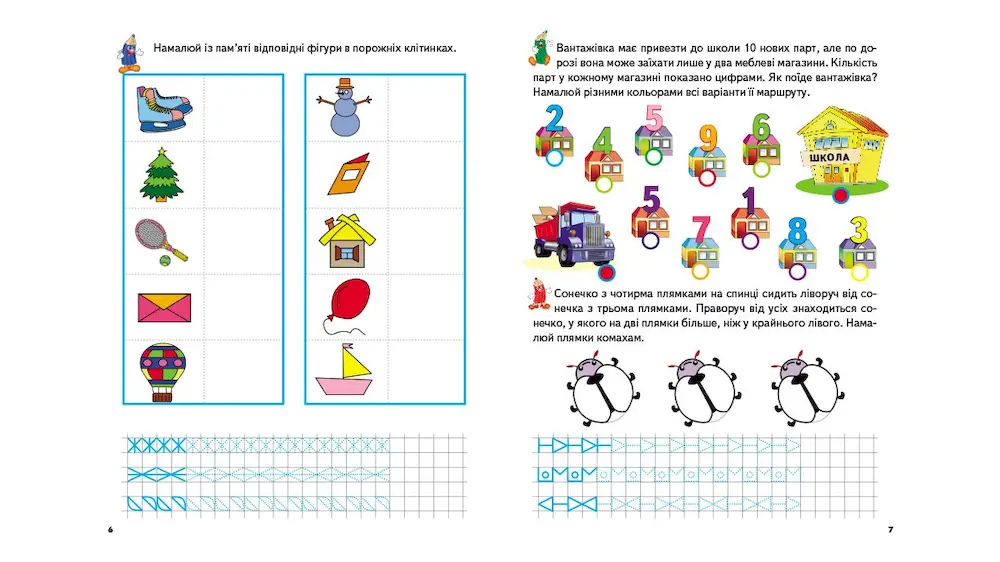 Намалюй із пам'яті відповідні фігури в порожніх клітинках.

6

Вантажівка має привезти до школи 10 нових парт, але по дорозі вона може заїхати лише у два меблеві магазини. Кількість парт у кожному магазині показано цифрами. Як поїде вантажівка? Намалюй різними кольорами всі варіанти її маршруту.

2 4 5 9 6

ШКОЛА

5 7 1 8 3

Сонечко з чотирма плямками на спинці сидить ліворуч від сонечка з трьома плямками. Праворуч від усіх знаходиться сонечко, у якого на дві плямки більше, ніж у крайнього лівого. Намалюй плямки комахам.

7